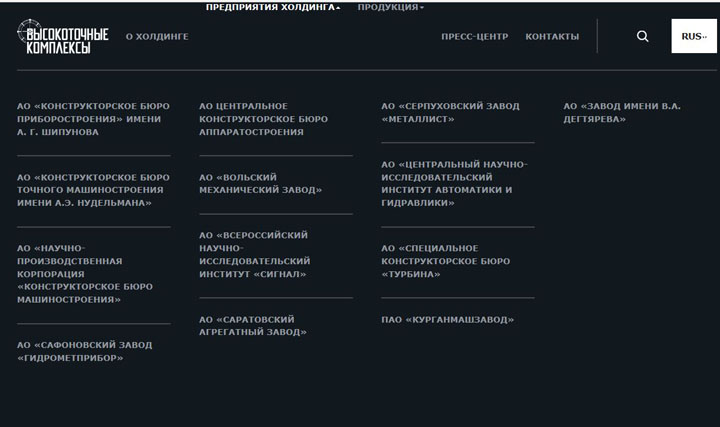 ПРЕДПРИЯТИЯ ХОЛДИНГА ПРОДУКЦИЯ

ВЫСОКОТОЧНЫЕ КОМПЛЕКСЫ

О ХОЛДИНГЕ

ПРЕСС-ЦЕНТР КОНТАКТЫ

RUS

АО «КОНСТРУКТОРСКОЕ БЮРО ПРИБОРОСТРОЕНИЯ» ИМЕНИ А. Г. ШИПУНОВА

АО «КОНСТРУКТОРСКОЕ БЮРО ТОЧНОГО МАШИНОСТРОЕНИЯ ИМЕНИ А.Э. НУДЕЛЬМАНА»

АО «НАУЧНО-ПРОИЗВОДСТВЕННАЯ КОРПОРАЦИЯ «КОНСТРУКТОРСКОЕ БЮРО МАШИНОСТРОЕНИЯ»

АО «САФОНОВСКИЙ ЗАВОД «ГИДРОМЕТПРИБОР»

АО ЦЕНТРАЛЬНОЕ КОНСТРУКТОРСКОЕ БЮРО АППАРАТОСТРОЕНИЯ

АО «ВОЛЬСКИЙ МЕХАНИЧЕСКИЙ ЗАВОД»

АО «ВСЕРОССИЙСКИЙ НАУЧНО-ИССЛЕДОВАТЕЛЬСКИЙ ИНСТИТУТ «СИГНАЛ»

АО «САРАТОВСКИЙ АГРЕГАТНЫЙ ЗАВОД»

АО «СЕРПУХОВСКИЙ ЗАВОД «МЕТАЛЛИСТ»

АО «ЦЕНТРАЛЬНЫЙ НАУЧНО-ИССЛЕДОВАТЕЛЬСКИЙ ИНСТИТУТ АВТОМАТИКИ И ГИДРАВЛИКИ»

АО «СПЕЦИАЛЬНОЕ КОНСТРУКТОРСКОЕ БЮРО «ТУРБИНА»

ПАО «КУРГАНМАШЗАВОД»

АО «ЗАВОД ИМЕНИ В.А. ДЕГТЯРЕВА»